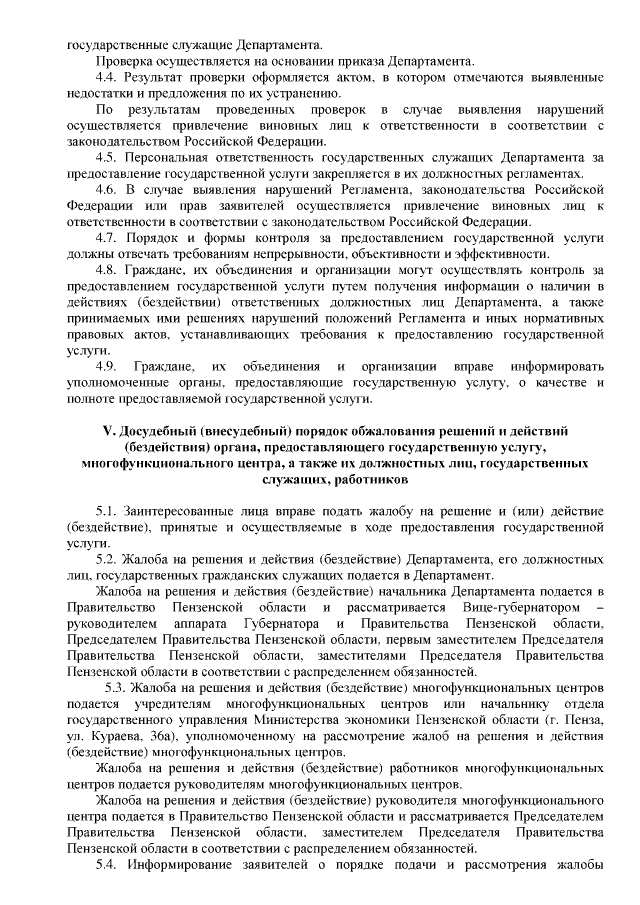 государственные служащие Департамента.

Проверка осуществляется на основании приказа Департамента.

4.4. Результат проверки оформляется актом, в котором отмечаются выявленные недостатки и предложения по их устранению.

По результатам проведенных проверок в случае выявления нарушений осуществляется привлечение виновных лиц к ответственности в соответствии с законодательством Российской Федерации.

4.5. Персональная ответственность государственных служащих Департамента за предоставление государственной услуги закрепляется в их должностных регламентах.

4.6. В случае выявления нарушений Регламента, законодательства Российской Федерации или прав заявителей осуществляется привлечение виновных лиц к ответственности в соответствии с законодательством Российской Федерации.

4.7. Порядок и формы контроля за предоставлением государственной услуги должны отвечать требованиям непрерывности, объективности и эффективности.

4.8. Граждане, их объединения и организации могут осуществлять контроль за предоставлением государственной услуги путем получения информации о наличии в действиях (бездействии) ответственных должностных лиц Департамента, а также принимаемых ими решениях нарушений положений Регламента и иных нормативных правовых актов, устанавливающих требования к предоставлению государственной услуги.

4.9. Граждане, их объединения и организации вправе информировать уполномоченные органы, предоставляющие государственную услугу, о качестве и полноте предоставляемой государственной услуги.

V. Досудебный (внесудебный) порядок обжалования решений и действий (бездействия) органа, предоставляющего государственную услугу, многофункционального центра, а также их должностных лиц, государственных служащих, работников

5.1. Заинтересованные лица вправе подать жалобу на решение и (или) действие (бездействие), принятые и осуществляемые в ходе предоставления государственной услуги.

5.2. Жалоба на решения и действия (бездействие) Департамента, его должностных лиц, государственных гражданских служащих подается в Департамент.

Жалоба на решения и действия (бездействие) начальника Департамента подается в Правительство Пензенской области и рассматривается Вице-губернатором – руководителем аппарата Губернатора и Правительства Пензенской области, Председателем Правительства Пензенской области, первым заместителем Председателя Правительства Пензенской области, заместителями Председателя Правительства Пензенской области в соответствии с распределением обязанностей.

5.3. Жалоба на решения и действия (бездействие) многофункциональных центров подается учредителям многофункциональных центров или начальнику отдела государственного управления Министерства экономики Пензенской области (г. Пенза, ул. Кураева, 36а), уполномоченному на рассмотрение жалоб на решения и действия (бездействие) многофункциональных центров.

Жалоба на решения и действия (бездействие) работников многофункциональных центров подается руководителям многофункциональных центров.

Жалоба на решения и действия (бездействие) руководителя многофункционального центра подается в Правительство Пензенской области и рассматривается Председателем Правительства Пензенской области, заместителем Председателя Правительства Пензенской области в соответствии с распределением обязанностей.

5.4. Информирование заявителей о порядке подачи и рассмотрения жалобы